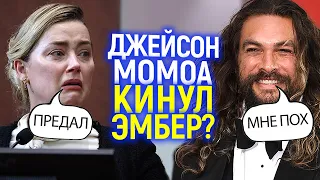 ДЖЕЙСОН МОМОА КИНУЛ ЭМБЕР?

ПРЕДАЛ

МНЕ ПОХ